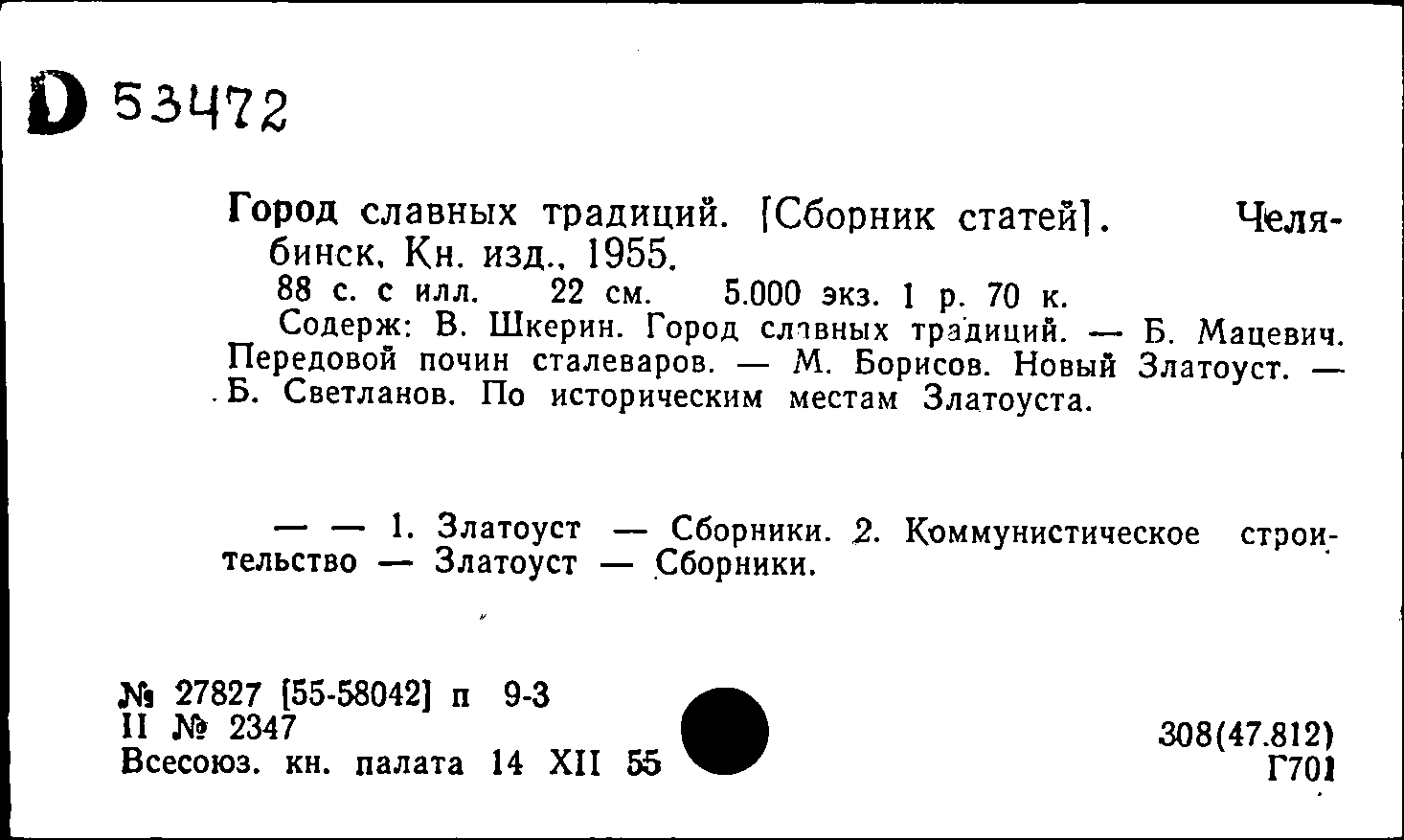 D 53472

Город славных традиций. [Сборник статей]. Челябинск, Кн. изд., 1955.
88 с. с илл. 22 см. 5.000 экз. 1 р. 70 к.
Содерж: В. Шкерин. Город славных традиций. — Б. Мацевич. Передовой почин сталеваров. — М. Борисов. Новый Златоуст. — Б. Светланов. По историческим местам Златоуста.

— — 1. Златоуст — Сборники. 2. Коммунистическое строительство — Златоуст — Сборники.

№ 27827 [55-58042] п 9-3
II № 2347
Всесоюз. кн. палата 14 XII 55

308(47.812)
Г701